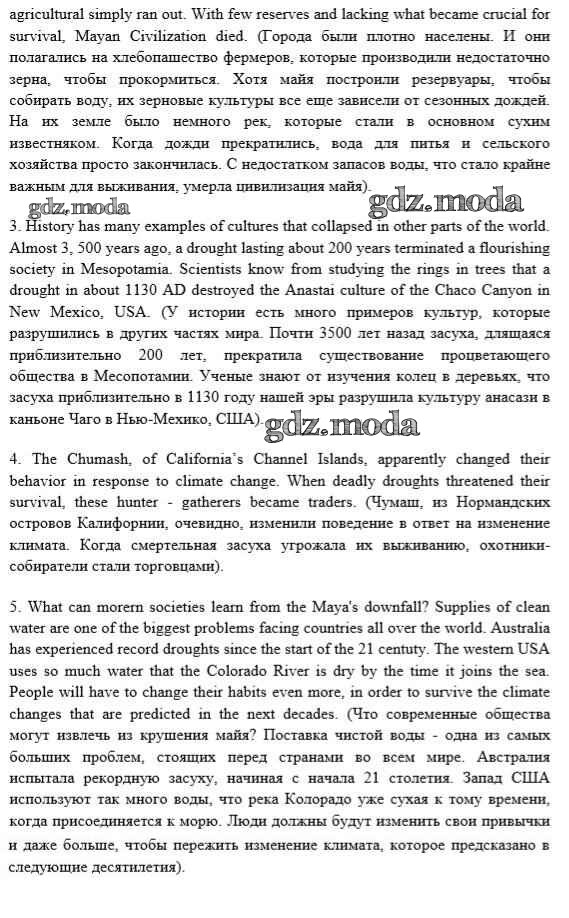 agricultural simply ran out. With few reserves and lacking what became crucial for survival, Mayan Civilization died. (Города были плотно населены. И они полагались на хлебопашество фермеров, которые производили недостаточно зерна, чтобы прокормиться. Хотя майя построили резервуары, чтобы собирать воду, их зерновые культуры все еще зависели от сезонных дождей. На их земле было немного рек, которые стали в основном сухим известняком. Когда дожди прекратились, вода для питья и сельского хозяйства просто закончилась. С недостатком запасов воды, что стало крайне важным для выживания, умерла цивилизация майя).

gdz.moda gdz.moda

3. History has many examples of cultures that collapsed in other parts of the world. Almost 3, 500 years ago, a drought lasting about 200 years terminated a flourishing society in Mesopotamia. Scientists know from studying the rings in trees that a drought in about 1130 AD destroyed the Anastai culture of the Chaco Canyon in New Mexico, USA. (У истории есть много примеров культур, которые разрушились в других частях мира. Почти 3500 лет назад засуха, длящаяся приблизительно 200 лет, прекратила существование процветающего общества в Месопотамии. Ученые знают от изучения колец в деревьях, что засуха приблизительно в 1130 году нашей эры разрушила культуру анасази в каньоне Чаго в Нью-Мехико, США).

gdz.moda

4. The Chumash, of California's Channel Islands, apparently changed their behavior in response to climate change. When deadly droughts threatened their survival, these hunter - gatherers became traders. (Чумаш, из Нормандских островов Калифорнии, очевидно, изменили поведение в ответ на изменение климата. Когда смертельная засуха угрожала их выживанию, охотники-собиратели стали торговцами).

5. What can morern societies learn from the Maya's downfall? Supplies of clean water are one of the biggest problems facing countries all over the world. Australia has experienced record droughts since the start of the 21 centuty. The western USA uses so much water that the Colorado River is dry by the time it joins the sea. People will have to change their habits even more, in order to survive the climate changes that are predicted in the next decades. (Что современные общества могут извлечь из крушения майя? Поставка чистой воды - одна из самых больших проблем, стоящих перед странами во всем мире. Австралия испытала рекордную засуху, начиная с начала 21 столетия. Запад США используют так много воды, что река Колорадо уже сухая к тому времени, когда присоединяется к морю. Люди должны будут изменить свои привычки и даже больше, чтобы пережить изменение климата, которое предсказано в следующие десятилетия).